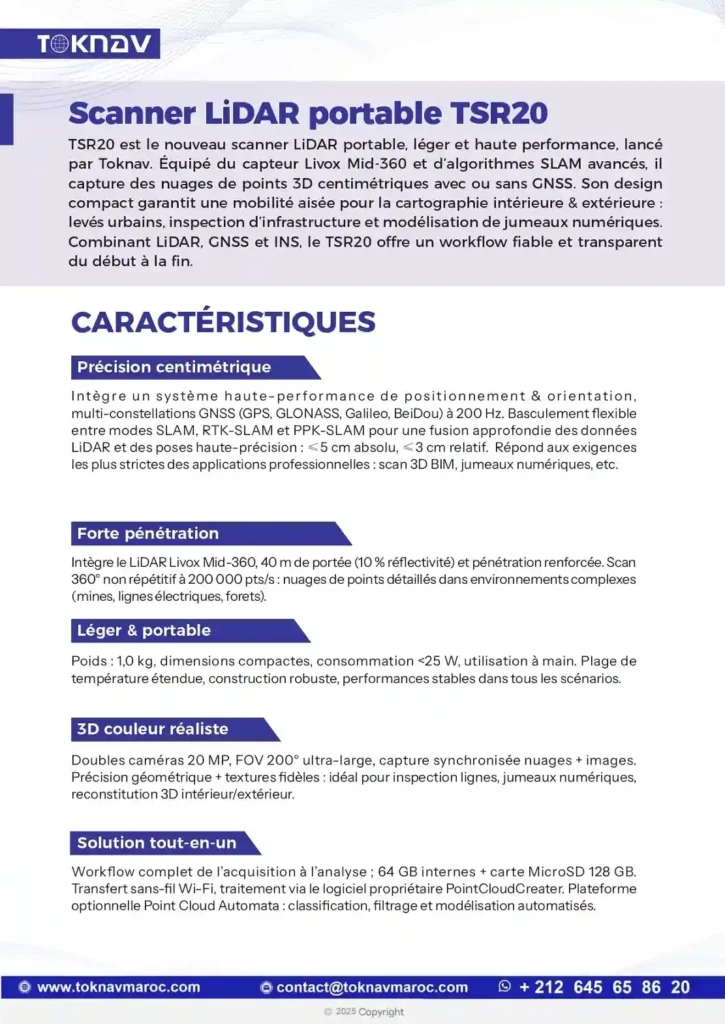 TOKNAV

Scanner LiDAR portable TSR20

TSR20 est le nouveau scanner LiDAR portable, léger et haute performance, lancé par Toknav. Équipé du capteur Livox Mid-360 et d'algorithmes SLAM avancés, il capture des nuages de points 3D centimétriques avec ou sans GNSS. Son design compact garantit une mobilité aisée pour la cartographie intérieure & extérieure : levés urbains, inspection d'infrastructure et modélisation de jumeaux numériques. Combinant LiDAR, GNSS et INS, le TSR20 offre un workflow fiable et transparent du début à la fin.

CARACTÉRISTIQUES

Précision centimétrique

Intègre un système haute-performance de positionnement & orientation, multi-constellations GNSS (GPS, GLONASS, Galileo, BeiDou) à 200 Hz. Basculement flexible entre modes SLAM, RTK-SLAM et PPK-SLAM pour une fusion approfondie des données LiDAR et des poses haute-précision : ≤5 cm absolu, ≤3 cm relatif. Répond aux exigences les plus strictes des applications professionnelles : scan 3D BIM, jumeaux numériques, etc.

Forte pénétration

Intègre le LiDAR Livox Mid-360, 40 m de portée (10 % réflectivité) et pénétration renforcée. Scan 360° non répétitif à 200 000 pts/s : nuages de points détaillés dans environnements complexes (mines, lignes électriques, forets).

Léger & portable

Poids : 1,0 kg, dimensions compactes, consommation <25 W, utilisation à main. Plage de température étendue, construction robuste, performances stables dans tous les scénarios.

3D couleur réaliste

Doubles caméras 20 MP, FOV 200° ultra-large, capture synchronisée nuages + images. Précision géométrique + textures fidèles : idéal pour inspection lignes, jumeaux numériques, reconstitution 3D intérieur/extérieur.

Solution tout-en-un

Workflow complet de l'acquisition à l'analyse ; 64 GB internes + carte MicroSD 128 GB. Transfert sans-fil Wi-Fi, traitement via le logiciel propriétaire PointCloudCreater. Plateforme optionnelle Point Cloud Automata : classification, filtrage et modélisation automatisés.

www.toknavmaroc.com contact@toknavmaroc.com + 212 645 65 86 20

© 2025 Copyright